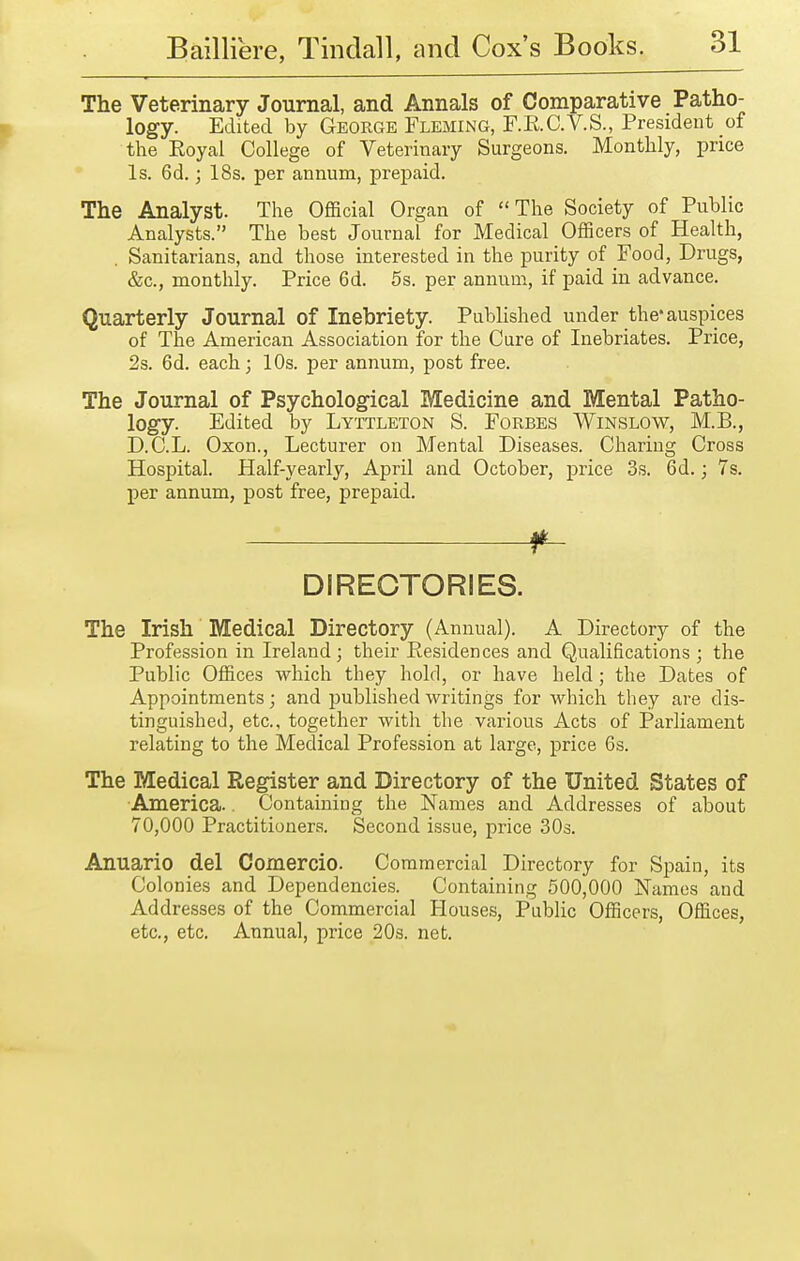 Baillière, Tindall, and Cox's Books. 31

The Veterinary Journal, and Annals of Comparative Pathology. Edited by George Fleming, F.R.C.V.S., President of the Royal College of Veterinary Surgeons. Monthly, price 1s. 6d.; 18s. per annum, prepaid.

The Analyst. The Official Organ of "The Society of Public Analysts." The best Journal for Medical Officers of Health, Sanitarians, and those interested in the purity of Food, Drugs, &c., monthly. Price 6d. 5s. per annum, if paid in advance.

Quarterly Journal of Inebriety. Published under the auspices of The American Association for the Cure of Inebriates. Price, 2s. 6d. each; 10s. per annum, post free.

The Journal of Psychological Medicine and Mental Pathology. Edited by Lyttleton S. Forbes Winslow, M.B., D.C.L. Oxon., Lecturer on Mental Diseases. Charing Cross Hospital. Half-yearly, April and October, price 3s. 6d.; 7s. per annum, post free, prepaid.

DIRECTORIES.

The Irish Medical Directory (Annual). A Directory of the Profession in Ireland; their Residences and Qualifications; the Public Offices which they hold, or have held; the Dates of Appointments; and published writings for which they are distinguished, etc., together with the various Acts of Parliament relating to the Medical Profession at large, price 6s.

The Medical Register and Directory of the United States of America. Containing the Names and Addresses of about 70,000 Practitioners. Second issue, price 30s.

Anuario del Comercio. Commercial Directory for Spain, its Colonies and Dependencies. Containing 500,000 Names and Addresses of the Commercial Houses, Public Officers, Offices, etc., etc. Annual, price 20s. net.